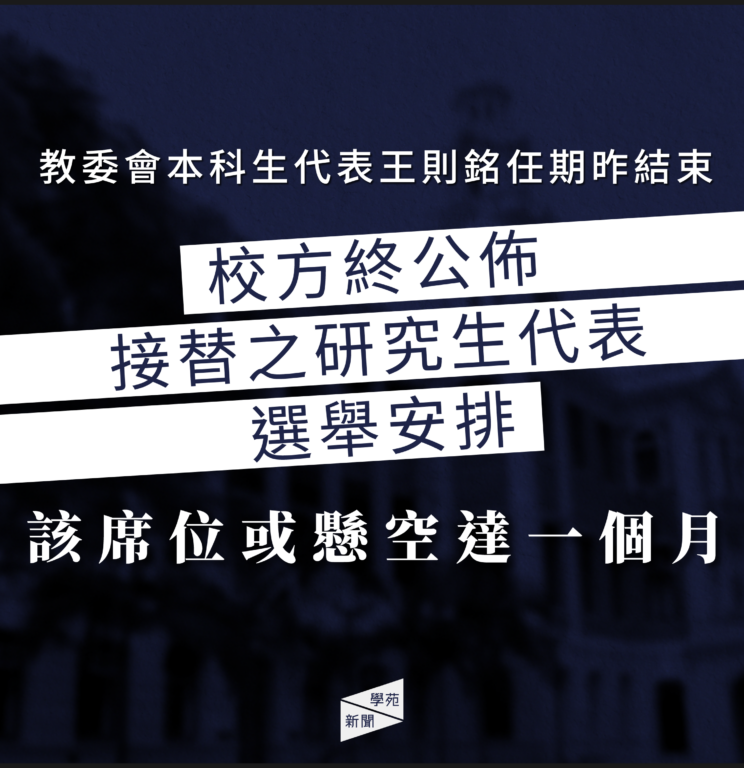 教委會本科生代表王則銘任期昨結束

校方終公佈
接替之研究生代表
選舉安排

該席位或懸空達一個月

學苑
新聞